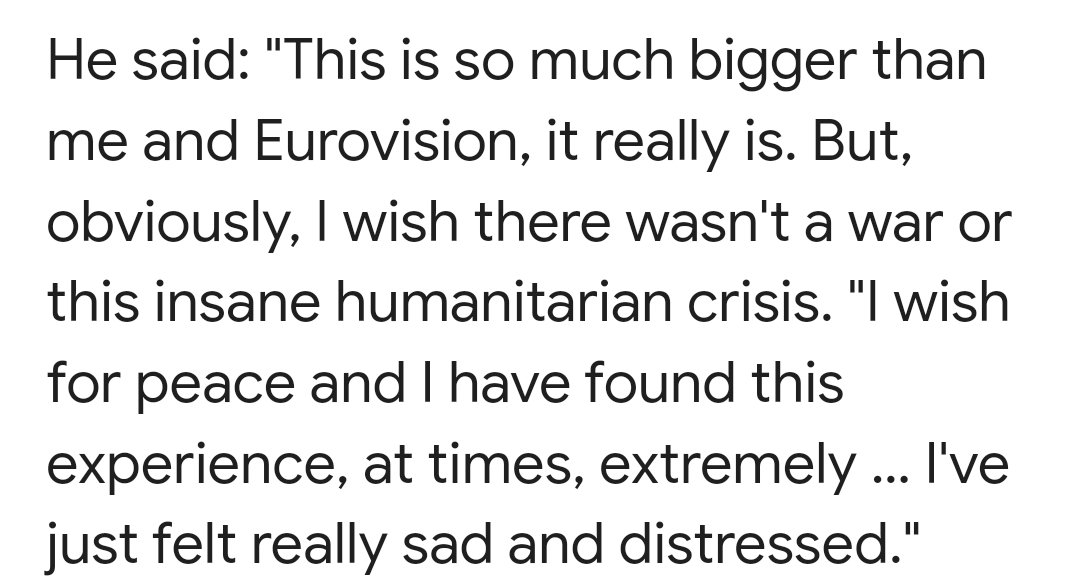 He said: "This is so much bigger than me and Eurovision, it really is. But, obviously, I wish there wasn't a war or this insane humanitarian crisis. "I wish for peace and I have found this experience, at times, extremely ... I've just felt really sad and distressed."